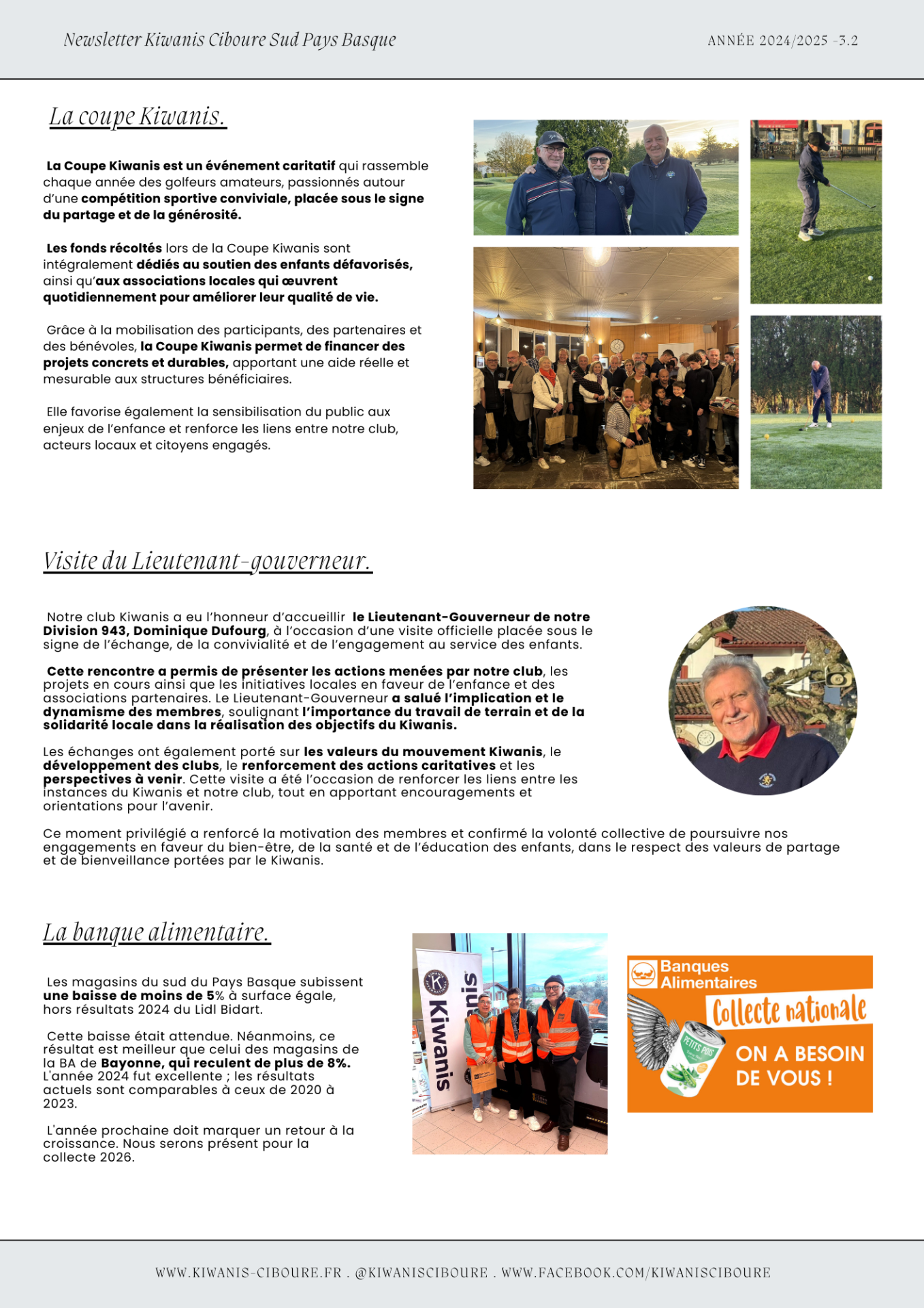 Newsletter Kiwanis Ciboure Sud Pays Basque

ANNÉE 2024/2025 -3.2

La coupe Kiwanis.

La Coupe Kiwanis est un événement caritatif qui rassemble chaque année des golfeurs amateurs, passionnés autour d'une compétition sportive conviviale, placée sous le signe du partage et de la générosité.

Les fonds récoltés lors de la Coupe Kiwanis sont intégralement dédiés au soutien des enfants défavorisés, ainsi qu'aux associations locales qui œuvrent quotidiennement pour améliorer leur qualité de vie.

Grâce à la mobilisation des participants, des partenaires et des bénévoles, la Coupe Kiwanis permet de financer des projets concrets et durables, apportant une aide réelle et mesurable aux structures bénéficiaires.

Elle favorise également la sensibilisation du public aux enjeux de l'enfance et renforce les liens entre notre club, acteurs locaux et citoyens engagés.

Visite du Lieutenant-gouverneur.

Notre club Kiwanis a eu l'honneur d'accueillir le Lieutenant-Gouverneur de notre Division 943, Dominique Dufourg, à l'occasion d'une visite officielle placée sous le signe de l'échange, de la convivialité et de l'engagement au service des enfants.

Cette rencontre a permis de présenter les actions menées par notre club, les projets en cours ainsi que les initiatives locales en faveur de l'enfance et des associations partenaires. Le Lieutenant-Gouverneur a salué l'implication et le dynamisme des membres, soulignant l'importance du travail de terrain et de la solidarité locale dans la réalisation des objectifs du Kiwanis.

Les échanges ont également porté sur les valeurs du mouvement Kiwanis, le développement des clubs, le renforcement des actions caritatives et les perspectives à venir. Cette visite a été l'occasion de renforcer les liens entre les instances du Kiwanis et notre club, tout en apportant encouragements et orientations pour l'avenir.

Ce moment privilégié a renforcé la motivation des membres et confirmé la volonté collective de poursuivre nos engagements en faveur du bien-être, de la santé et de l'éducation des enfants, dans le respect des valeurs de partage et de bienveillance portées par le Kiwanis.

La banque alimentaire.

Les magasins du sud du Pays Basque subissent une baisse de moins de 5% à surface égale, hors résultats 2024 du Lidl Bidart.

Cette baisse était attendue. Néanmoins, ce résultat est meilleur que celui des magasins de la BA de Bayonne, qui reculent de plus de 8%. L'année 2024 fut excellente ; les résultats actuels sont comparables à ceux de 2020 à 2023.

L'année prochaine doit marquer un retour à la croissance. Nous serons présent pour la collecte 2026.

Kiwanis

Banques Alimentaires

Collecte nationale

PETITS POIS

ON A BESOIN DE VOUS !

WWW.KIWANIS-CIBOURE.FR . @KIWANISCIBOURE . WWW.FACEBOOK.COM/KIWANISCIBOURE